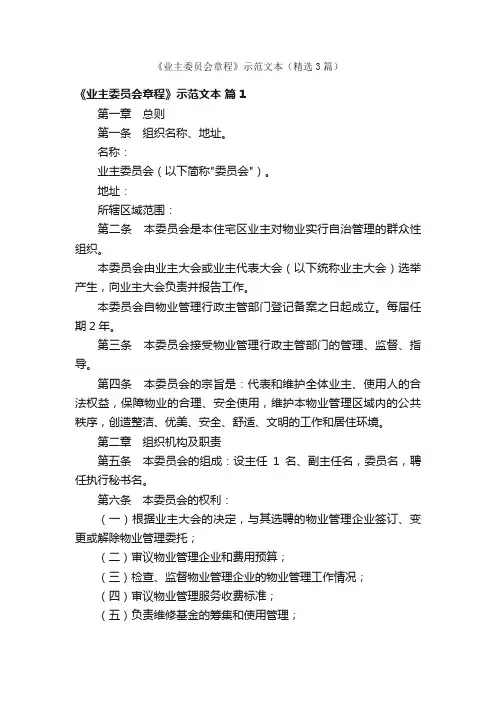 《业主委员会章程》示范文本（精选3篇）

《业主委员会章程》示范文本 篇1

第一章 总则

第一条 组织名称、地址。

名称：

业主委员会（以下简称"委员会"）。

地址：

所辖区域范围：

第二条 本委员会是本住宅区业主对物业实行自治管理的群众性组织。

本委员会由业主大会或业主代表大会（以下统称业主大会）选举产生，向业主大会负责并报告工作。

本委员会自物业管理行政主管部门登记备案之日起成立。每届任期2年。

第三条 本委员会接受物业管理行政主管部门的管理、监督、指导。

第四条 本委员会的宗旨是：代表和维护全体业主、使用人的合法权益，保障物业的合理、安全使用，维护本物业管理区域内的公共秩序，创造整洁、优美、安全、舒适、文明的工作和居住环境。

第二章 组织机构及职责

第五条 本委员会的组成：设主任 1 名、副主任名，委员名，聘任执行秘书名。

第六条 本委员会的权利：

（一）根据业主大会的决定，与其选聘的物业管理企业签订、变更或解除物业管理委托；

（二）审议物业管理企业和费用预算；

（三）检查、监督物业管理企业的物业管理工作情况；

（四）审议物业管理服务收费标准；

（五）负责维修基金的筹集和使用管理；